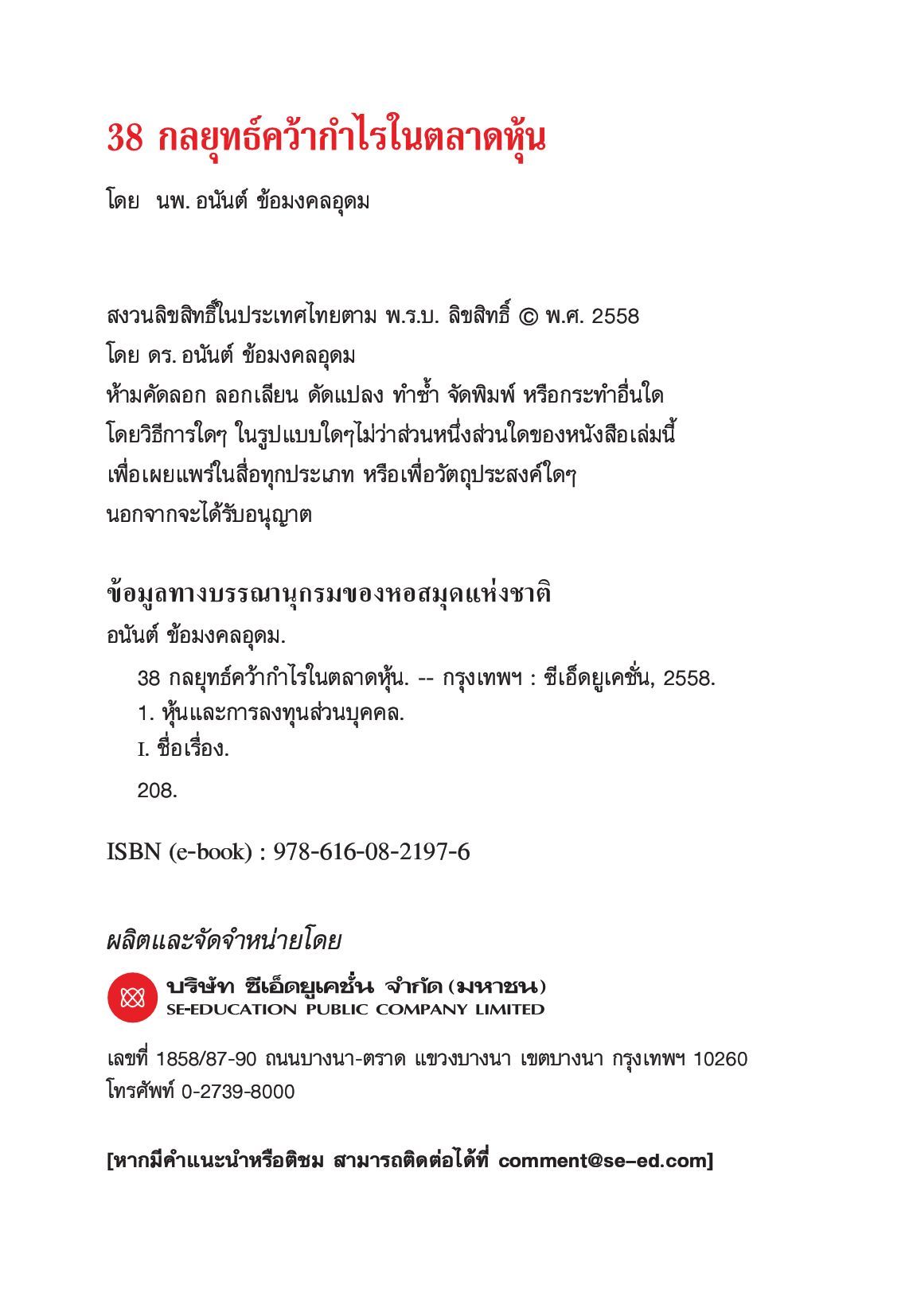 38 กลยุทธ์คว้ากำไรในตลาดหุ้น

โดย นพ. อนันต์ ข้อมงคลอุดม

สงวนลิขสิทธิ์ในประเทศไทยตาม พ.ร.บ. ลิขสิทธิ์ © พ.ศ. 2558
โดย ดร. อนันต์ ข้อมงคลอุดม
ห้ามคัดลอก ลอกเลียน ดัดแปลง ทำซ้ำ จัดพิมพ์ หรือกระทำอื่นใด
โดยวิธีการใดๆ ในรูปแบบใดๆไม่ว่าส่วนหนึ่งส่วนใดของหนังสือเล่มนี้
เพื่อเผยแพร่ในสื่อทุกประเภท หรือเพื่อวัตถุประสงค์ใดๆ
นอกจากจะได้รับอนุญาต

ข้อมูลทางบรรณานุกรมของหอสมุดแห่งชาติ
อนันต์ ข้อมงคลอุดม.
38 กลยุทธ์คว้ากำไรในตลาดหุ้น. -- กรุงเทพฯ : ซีเอ็ดยูเคชั่น, 2558.
1. หุ้นและการลงทุนส่วนบุคคล.
I. ชื่อเรื่อง.
208.

ISBN (e-book) : 978-616-08-2197-6

ผลิตและจัดจำหน่ายโดย

บริษัท ซีเอ็ดยูเคชั่น จำกัด (มหาชน)
SE-EDUCATION PUBLIC COMPANY LIMITED

เลขที่ 1858/87-90 ถนนบางนา-ตราด แขวงบางนา เขตบางนา กรุงเทพฯ 10260
โทรศัพท์ 0-2739-8000

[หากมีคำแนะนำหรือติชม สามารถติดต่อได้ที่ comment@se-ed.com]